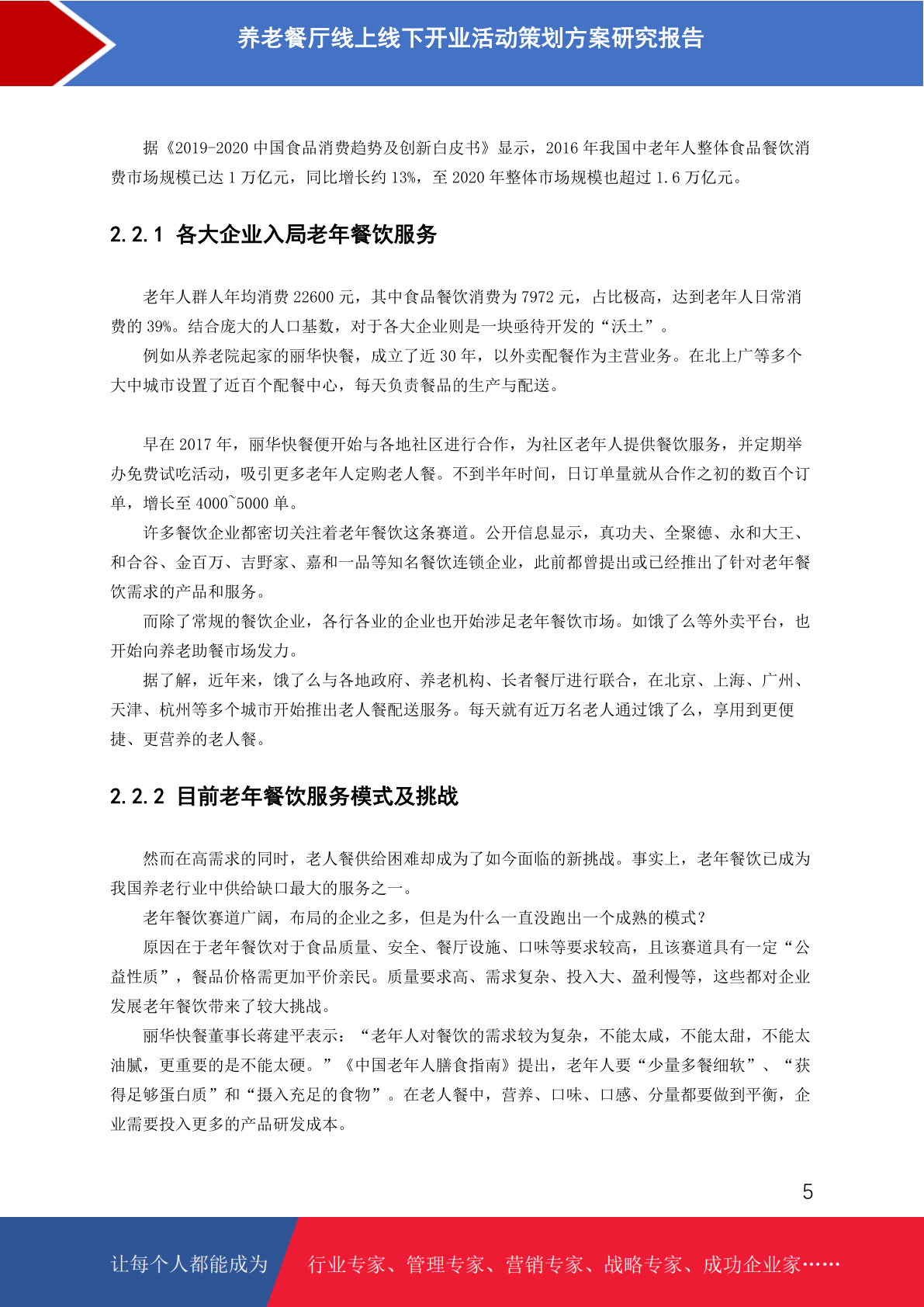 养老餐厅线上线下开业活动策划方案研究报告

据《2019-2020 中国食品消费趋势及创新白皮书》显示，2016 年我国中老年人整体食品餐饮消费市场规模已达 1 万亿元，同比增长约 13%，至 2020 年整体市场规模也超过 1.6 万亿元。

2.2.1 各大企业入局老年餐饮服务

老年人群人年均消费 22600 元，其中食品餐饮消费为 7972 元，占比极高，达到老年人日常消费的 39%。结合庞大的人口基数，对于各大企业则是一块亟待开发的“沃土”。

例如从养老院起家的丽华快餐，成立了近 30 年，以外卖配餐作为主营业务。在北上广等多个大中城市设置了近百个配餐中心，每天负责餐品的生产与配送。

早在 2017 年，丽华快餐便开始与各地社区进行合作，为社区老年人提供餐饮服务，并定期举办免费试吃活动，吸引更多老年人定购老人餐。不到半年时间，日订单量就从合作之初的数百个订单，增长至 4000~5000 单。

许多餐饮企业都密切关注着老年餐饮这条赛道。公开信息显示，真功夫、全聚德、永和大王、和合谷、金百万、吉野家、嘉和一品等知名餐饮连锁企业，此前都曾提出或已经推出了针对老年餐饮需求的产品和服务。

而除了常规的餐饮企业，各行各业的企业也开始涉足老年餐饮市场。如饿了么等外卖平台，也开始向养老助餐市场发力。

据了解，近年来，饿了么与各地政府、养老机构、长者餐厅进行联合，在北京、上海、广州、天津、杭州等多个城市开始推出老人餐配送服务。每天就有近万名老人通过饿了么，享用到更便捷、更营养的老人餐。

2.2.2 目前老年餐饮服务模式及挑战

然而在高需求的同时，老人餐供给困难却成为了如今面临的新挑战。事实上，老年餐饮已成为我国养老行业中供给缺口最大的服务之一。

老年餐饮赛道广阔，布局的企业之多，但是为什么一直没跑出一个成熟的模式？

原因在于老年餐饮对于食品质量、安全、餐厅设施、口味等要求较高，且该赛道具有一定“公益性质”，餐品价格需更加平价亲民。质量要求高、需求复杂、投入大、盈利慢等，这些都对企业发展老年餐饮带来了较大挑战。

丽华快餐董事长蒋建平表示：“老年人对餐饮的需求较为复杂，不能太咸，不能太甜，不能太油腻，更重要的是不能太硬。”《中国老年人膳食指南》提出，老年人要“少量多餐细软”、“获得足够蛋白质”和“摄入充足的食物”。在老人餐中，营养、口味、口感、分量都要做到平衡，企业需要投入更多的产品研发成本。

5

让每个人都能成为　行业专家、管理专家、营销专家、战略专家、成功企业家……